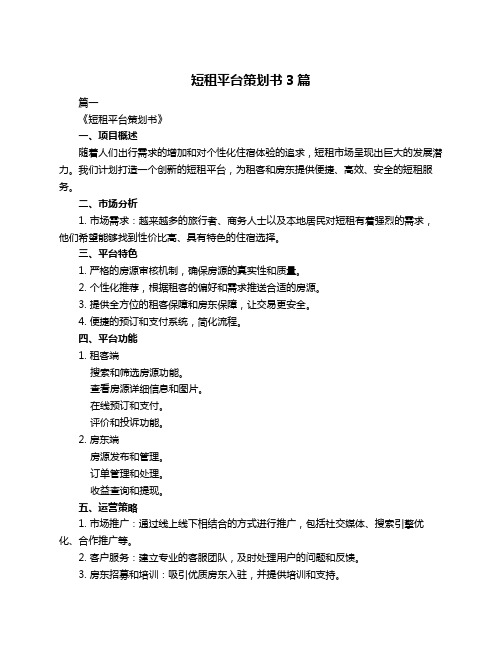 短租平台策划书 3 篇

篇一

《短租平台策划书》

一、项目概述

随着人们出行需求的增加和对个性化住宿体验的追求，短租市场呈现出巨大的发展潜力。我们计划打造一个创新的短租平台，为租客和房东提供便捷、高效、安全的短租服务。

二、市场分析

1. 市场需求：越来越多的旅行者、商务人士以及本地居民对短租有着强烈的需求，他们希望能够找到性价比高、具有特色的住宿选择。

三、平台特色

1. 严格的房源审核机制，确保房源的真实性和质量。

2. 个性化推荐，根据租客的偏好和需求推送合适的房源。

3. 提供全方位的租客保障和房东保障，让交易更安全。

4. 便捷的预订和支付系统，简化流程。

四、平台功能

1. 租客端

搜索和筛选房源功能。

查看房源详细信息和图片。

在线预订和支付。

评价和投诉功能。

2. 房东端

房源发布和管理。

订单管理和处理。

收益查询和提现。

五、运营策略

1. 市场推广：通过线上线下相结合的方式进行推广，包括社交媒体、搜索引擎优化、合作推广等。

2. 客户服务：建立专业的客服团队，及时处理用户的问题和反馈。

3. 房东招募和培训：吸引优质房东入驻，并提供培训和支持。